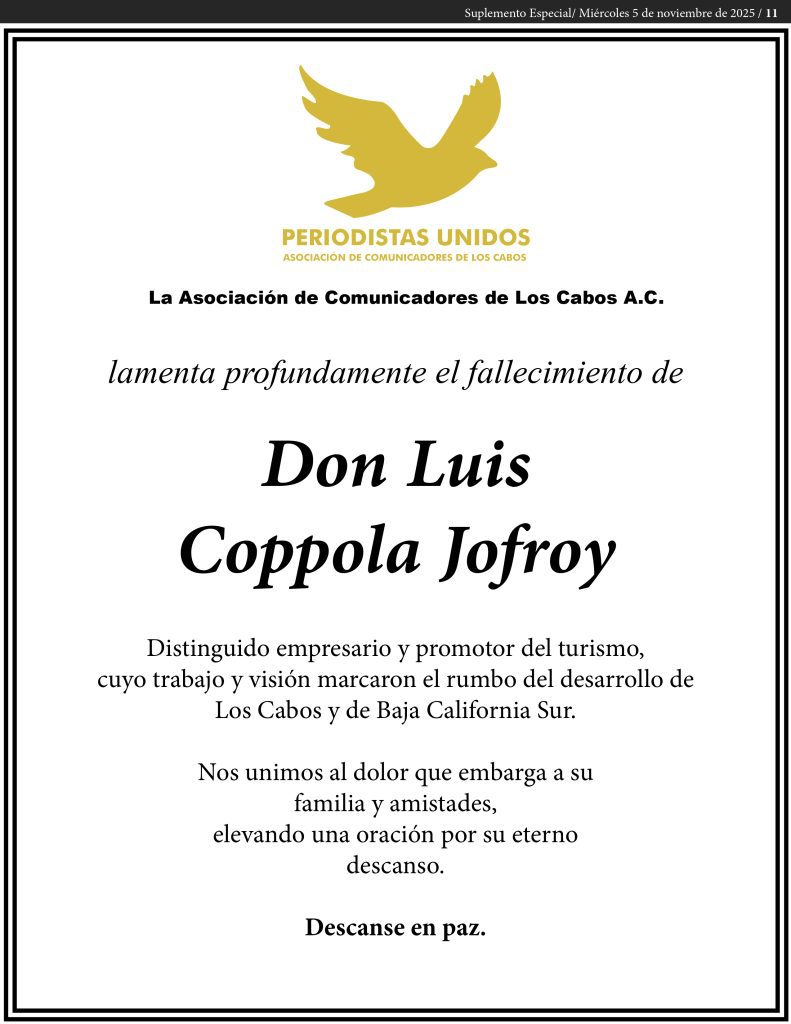 Suplemento Especial/ Miércoles 5 de noviembre de 2025 / 11

PERIODISTAS UNIDOS
ASOCIACIÓN DE COMUNICADORES DE LOS CABOS

La Asociación de Comunicadores de Los Cabos A.C.

lamenta profundamente el fallecimiento de

Don Luis Coppola Jofroy

Distinguido empresario y promotor del turismo, cuyo trabajo y visión marcaron el rumbo del desarrollo de Los Cabos y de Baja California Sur.

Nos unimos al dolor que embarga a su familia y amistades, elevando una oración por su eterno descanso.

Descanse en paz.